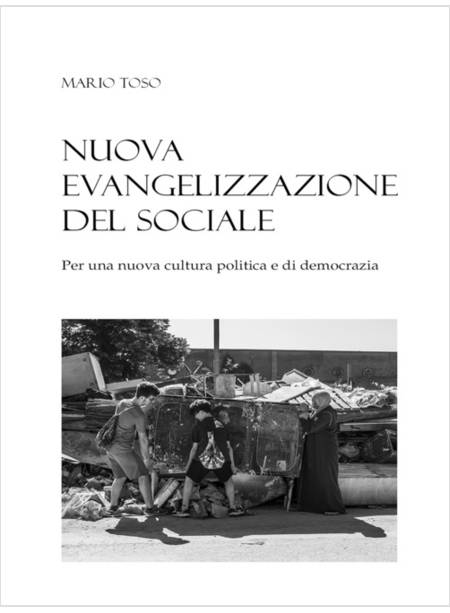 MARIO TOSO

NUOVA
EVANGELIZZAZIONE
DEL SOCIALE

Per una nuova cultura politica e di democrazia